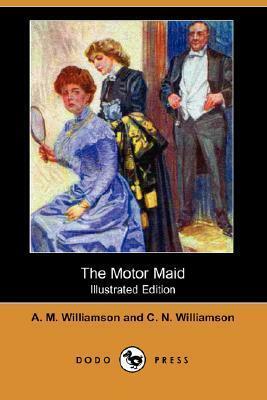 The Motor Maid
Illustrated Edition

A. M. Williamson and C. N. Williamson

DODO PRESS